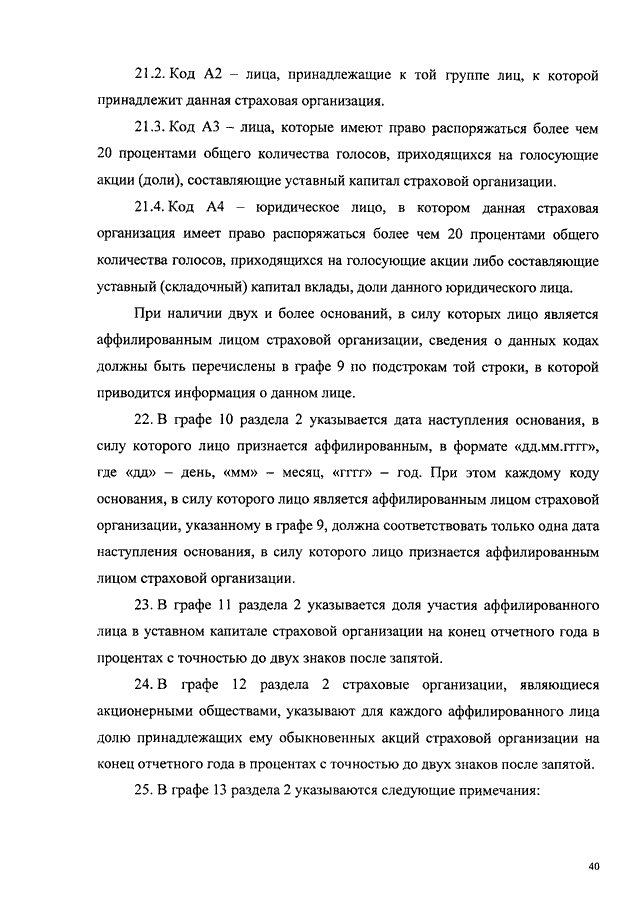 21.2. Код А2 – лица, принадлежащие к той группе лиц, к которой принадлежит данная страховая организация.

21.3. Код А3 – лица, которые имеют право распоряжаться более чем 20 процентами общего количества голосов, приходящихся на голосующие акции (доли), составляющие уставный капитал страховой организации.

21.4. Код А4 – юридическое лицо, в котором данная страховая организация имеет право распоряжаться более чем 20 процентами общего количества голосов, приходящихся на голосующие акции либо составляющие уставный (складочный) капитал вклады, доли данного юридического лица.

При наличии двух и более оснований, в силу которых лицо является аффилированным лицом страховой организации, сведения о данных кодах должны быть перечислены в графе 9 по подстрокам той строки, в которой приводится информация о данном лице.

22. В графе 10 раздела 2 указывается дата наступления основания, в силу которого лицо признается аффилированным, в формате «дд.мм.гггг», где «дд» – день, «мм» – месяц, «гггг» – год. При этом каждому коду основания, в силу которого лицо является аффилированным лицом страховой организации, указанному в графе 9, должна соответствовать только одна дата наступления основания, в силу которого лицо признается аффилированным лицом страховой организации.

23. В графе 11 раздела 2 указывается доля участия аффилированного лица в уставном капитале страховой организации на конец отчетного года в процентах с точностью до двух знаков после запятой.

24. В графе 12 раздела 2 страховые организации, являющиеся акционерными обществами, указывают для каждого аффилированного лица долю принадлежащих ему обыкновенных акций страховой организации на конец отчетного года в процентах с точностью до двух знаков после запятой.

25. В графе 13 раздела 2 указываются следующие примечания:

40